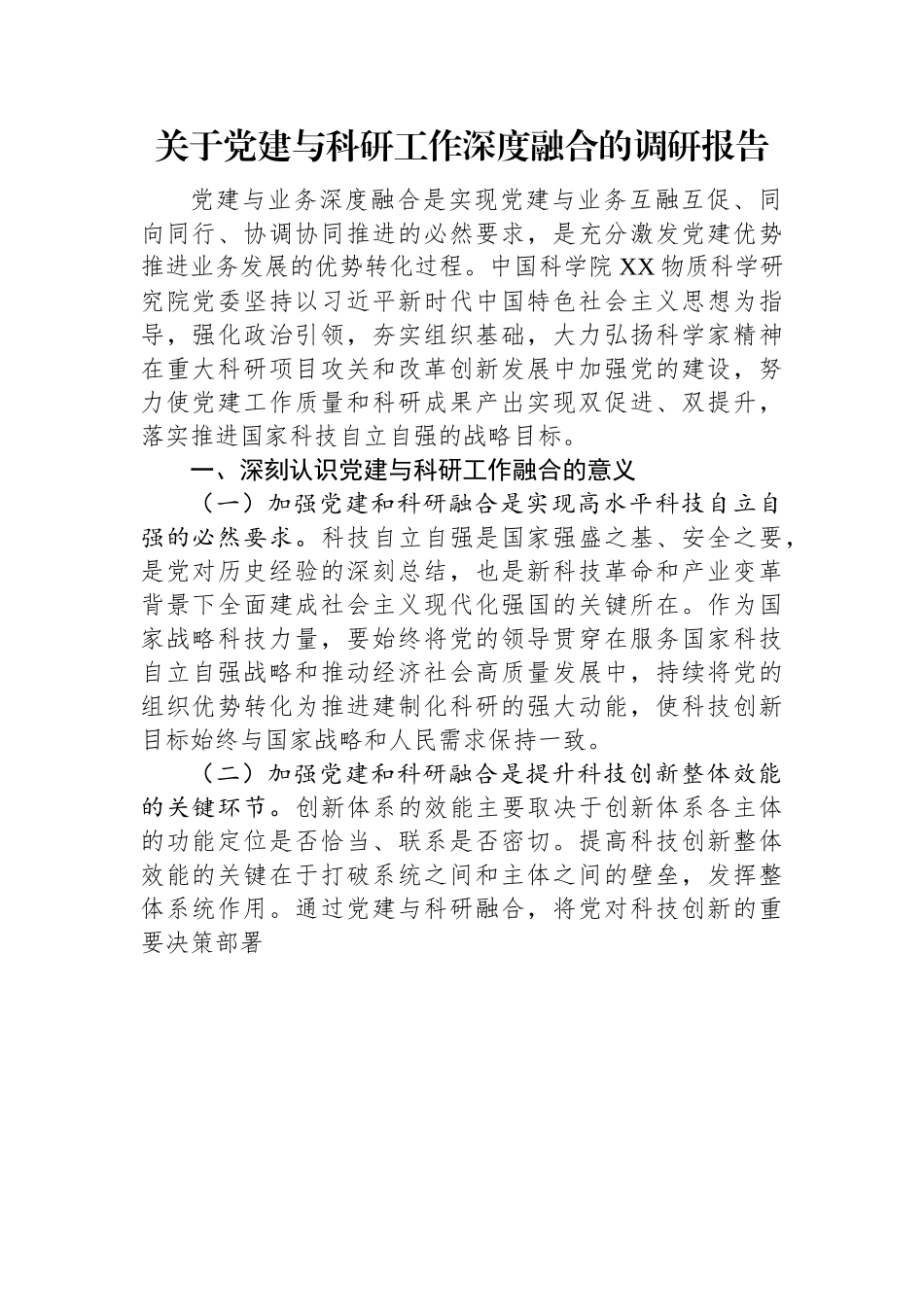 关于党建与科研工作深度融合的调研报告

党建与业务深度融合是实现党建与业务互融互促、同向同行、协调协同推进的必然要求，是充分激发党建优势推进业务发展的优势转化过程。中国科学院XX物质科学研究院党委坚持以习近平新时代中国特色社会主义思想为指导，强化政治引领，夯实组织基础，大力弘扬科学家精神在重大科研项目攻关和改革创新发展中加强党的建设，努力使党建工作质量和科研成果产出实现双促进、双提升，落实推进国家科技自立自强的战略目标。

一、深刻认识党建与科研工作融合的意义

（一）加强党建和科研融合是实现高水平科技自立自强的必然要求。科技自立自强是国家强盛之基、安全之要，是党对历史经验的深刻总结，也是新科技革命和产业变革背景下全面建成社会主义现代化强国的关键所在。作为国家战略科技力量，要始终将党的领导贯穿在服务国家科技自立自强战略和推动经济社会高质量发展中，持续将党的组织优势转化为推进建制化科研的强大动能，使科技创新目标始终与国家战略和人民需求保持一致。

（二）加强党建和科研融合是提升科技创新整体效能的关键环节。创新体系的效能主要取决于创新体系各主体的功能定位是否恰当、联系是否密切。提高科技创新整体效能的关键在于打破系统之间和主体之间的壁垒，发挥整体系统作用。通过党建与科研融合，将党对科技创新的重要决策部署